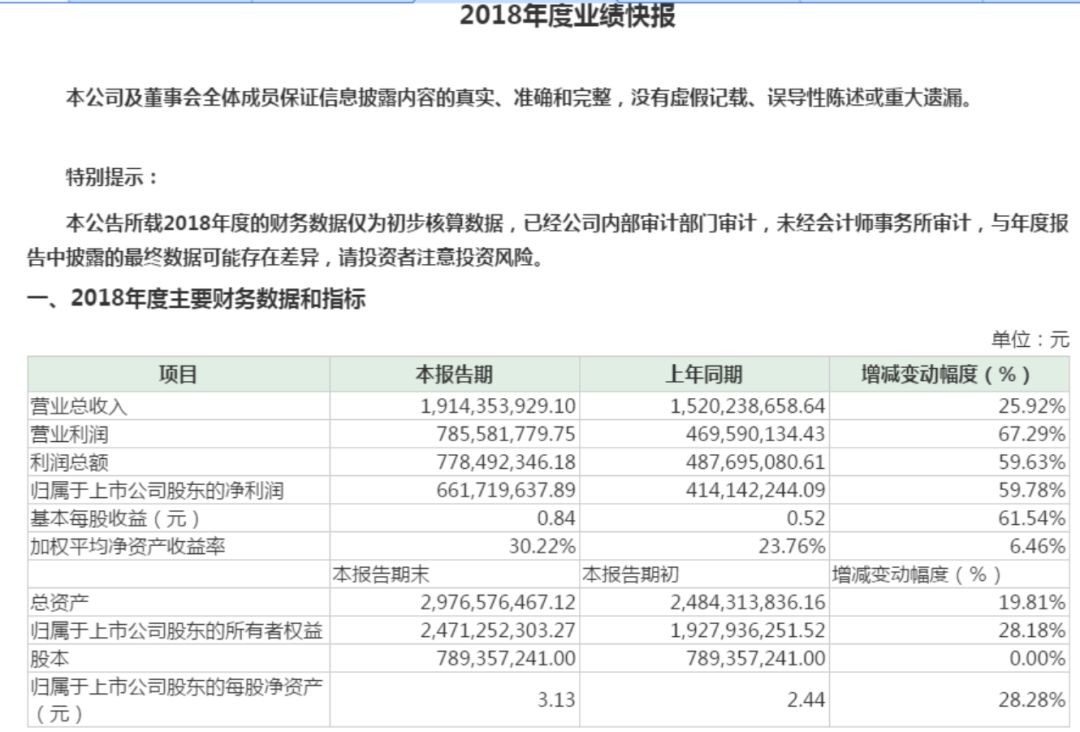 2018年度业绩快报

本公司及董事会全体成员保证信息披露内容的真实、准确和完整，没有虚假记载、误导性陈述或重大遗漏。

特别提示：

本公告所载2018年度的财务数据仅为初步核算数据，已经公司内部审计部门审计，未经会计师事务所审计，与年度报告中披露的最终数据可能存在差异，请投资者注意投资风险。

一、2018年度主要财务数据和指标

单位：元

| 项目 | 本报告期 | 上年同期 | 增减变动幅度（%） |
|---|---|---|---|
| 营业总收入 | 1,914,353,929.10 | 1,520,238,658.64 | 25.92% |
| 营业利润 | 785,581,779.75 | 469,590,134.43 | 67.29% |
| 利润总额 | 778,492,346.18 | 487,695,080.61 | 59.63% |
| 归属于上市公司股东的净利润 | 661,719,637.89 | 414,142,244.09 | 59.78% |
| 基本每股收益（元） | 0.84 | 0.52 | 61.54% |
| 加权平均净资产收益率 | 30.22% | 23.76% | 6.46% |
| | 本报告期末 | 本报告期初 | 增减变动幅度（%） |
| 总资产 | 2,976,576,467.12 | 2,484,313,836.16 | 19.81% |
| 归属于上市公司股东的所有者权益 | 2,471,252,303.27 | 1,927,936,251.52 | 28.18% |
| 股本 | 789,357,241.00 | 789,357,241.00 | 0.00% |
| 归属于上市公司股东的每股净资产（元） | 3.13 | 2.44 | 28.28% |